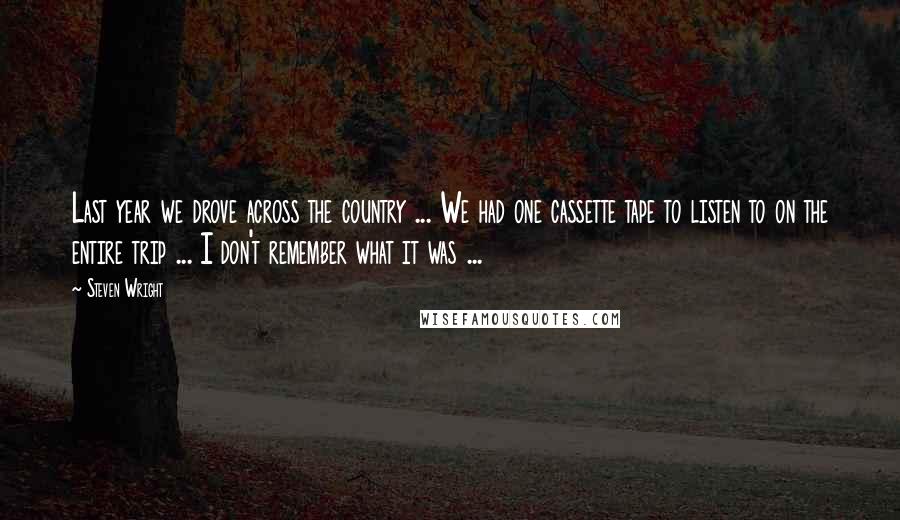 Last year we drove across the country ... We had one cassette tape to listen to on the entire trip ... I don't remember what it was ...

~ Steven Wright

WISEFAMOUSQUOTES.COM